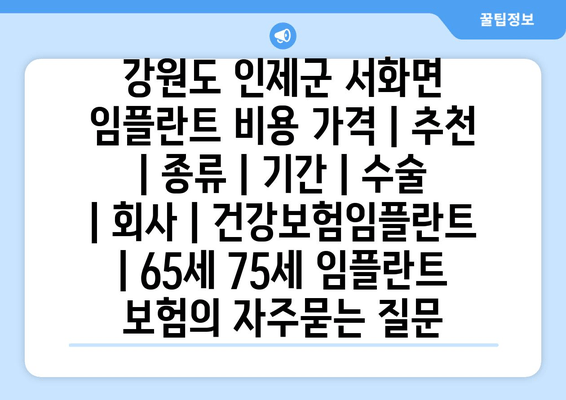 꿀팁정보

강원도 인제군 서화면 임플란트 비용 가격 | 추천 | 종류 | 기간 | 수술 | 회사 | 건강보험임플란트 | 65세 75세 임플란트 보험의 자주묻는 질문